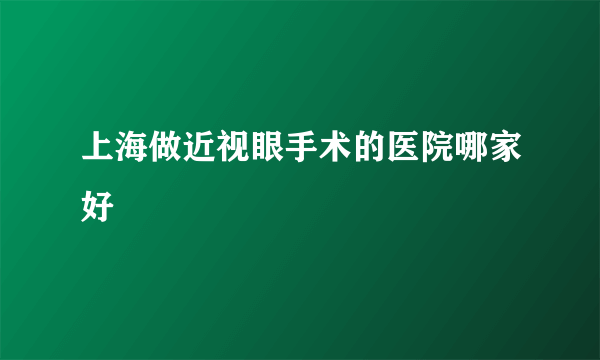 上海做近视眼手术的医院哪家好